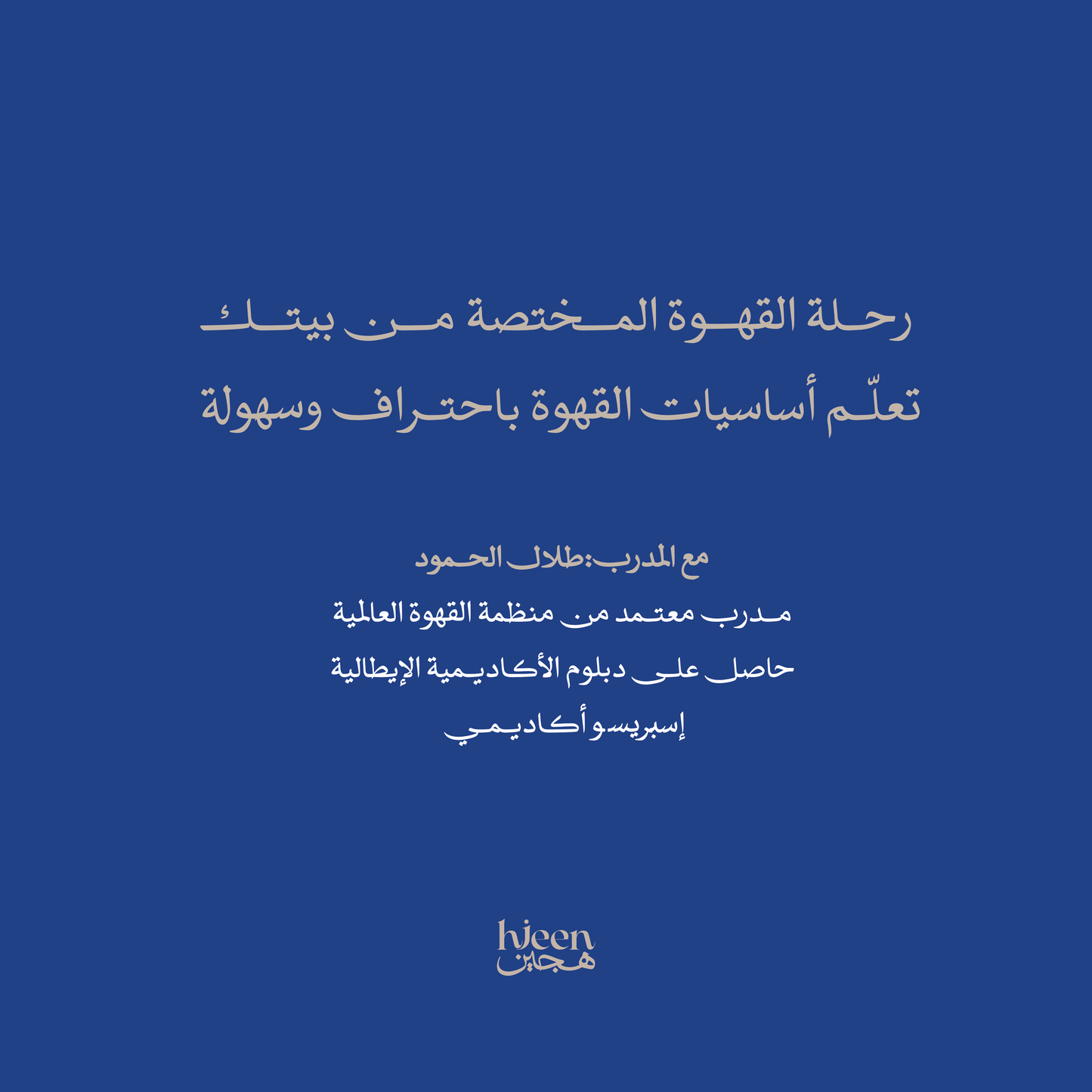 رحلة القهوة المختصة من بيتك
تعلّم أساسيات القهوة باحتراف وسهولة

مع المدرب:طلال الحمود
مدرب معتمد من منظمة القهوة العالمية
حاصل على دبلوم الأكاديمية الإيطالية
إسبريسو أكاديمي

hjeen
هجين